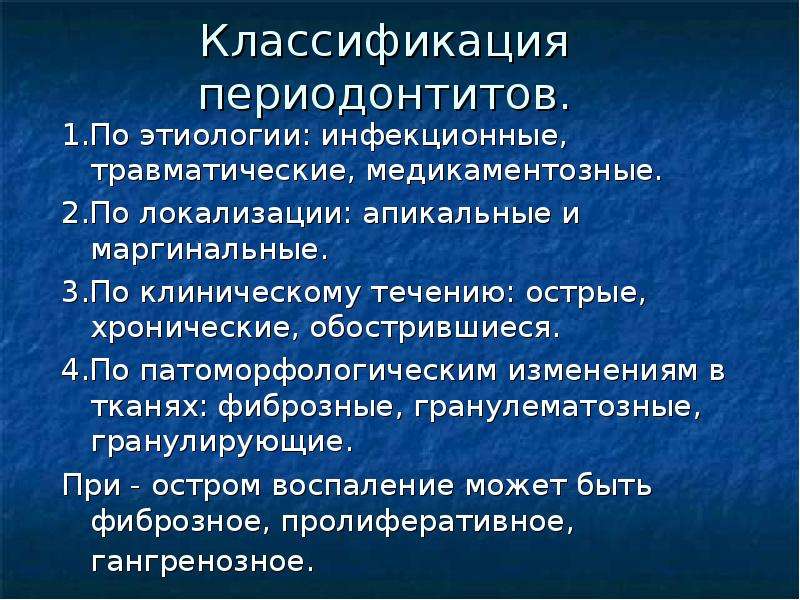 Классификация периодонтитов.

1.По этиологии: инфекционные, травматические, медикаментозные.

2.По локализации: апикальные и маргинальные.

3.По клиническому течению: острые, хронические, обострившиеся.

4.По патоморфологическим изменениям в тканях: фиброзные, гранулематозные, гранулирующие.

При - остром воспаление может быть фиброзное, пролиферативное, гангренозное.